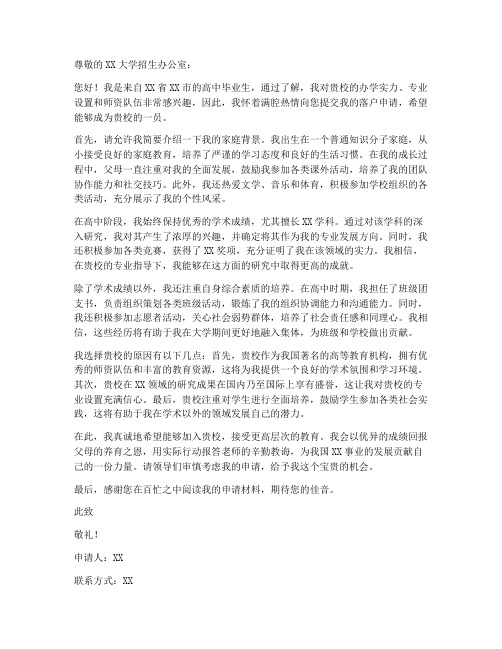 尊敬的XX大学招生办公室：

您好！我是来自XX省XX市的高中毕业生，通过了解，我对贵校的办学实力、专业设置和师资队伍非常感兴趣，因此，我怀着满腔热情向您提交我的落户申请，希望能够成为贵校的一员。

首先，请允许我简要介绍一下我的家庭背景。我出生在一个普通知识分子家庭，从小接受良好的家庭教育，培养了严谨的学习态度和良好的生活习惯。在我的成长过程中，父母一直注重对我的全面发展，鼓励我参加各类课外活动，培养了我的团队协作能力和社交技巧。此外，我还热爱文学、音乐和体育，积极参加学校组织的各类活动，充分展示了我的个性风采。

在高中阶段，我始终保持优秀的学术成绩，尤其擅长XX学科。通过对该学科的深入研究，我对其产生了浓厚的兴趣，并确定将其作为我的专业发展方向。同时，我还积极参加各类竞赛，获得了XX奖项，充分证明了我在该领域的实力。我相信，在贵校的专业指导下，我能够在这方面的研究中取得更高的成就。

除了学术成绩以外，我还注重自身综合素质的培养。在高中时期，我担任了班级团支书，负责组织策划各类班级活动，锻炼了我的组织协调能力和沟通能力。同时，我还积极参加志愿者活动，关心社会弱势群体，培养了社会责任感和同理心。我相信，这些经历将有助于我在大学期间更好地融入集体，为班级和学校做出贡献。

我选择贵校的原因有以下几点：首先，贵校作为我国著名的高等教育机构，拥有优秀的师资队伍和丰富的教育资源，这将为我提供一个良好的学术氛围和学习环境。其次，贵校在XX领域的研究成果在国内乃至国际上享有盛誉，这让我对贵校的专业设置充满信心。最后，贵校注重对学生进行全面培养，鼓励学生参加各类社会实践，这将有助于我在学术以外的领域发展自己的潜力。

在此，我真诚地希望能够加入贵校，接受更高层次的教育。我会以优异的成绩回报父母的养育之恩，用实际行动报答老师的辛勤教诲，为我国XX事业的发展贡献自己的一份力量。请领导们审慎考虑我的申请，给予我这个宝贵的机会。

最后，感谢您在百忙之中阅读我的申请材料，期待您的佳音。

此致

敬礼！

申请人：XX

联系方式：XX